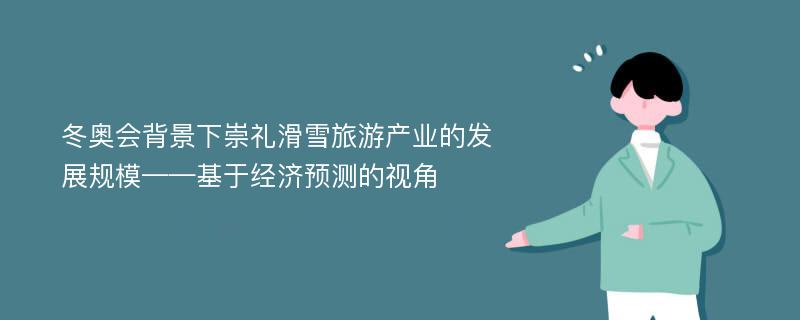 冬奥会背景下崇礼滑雪旅游产业的发展规模——基于经济预测的视角